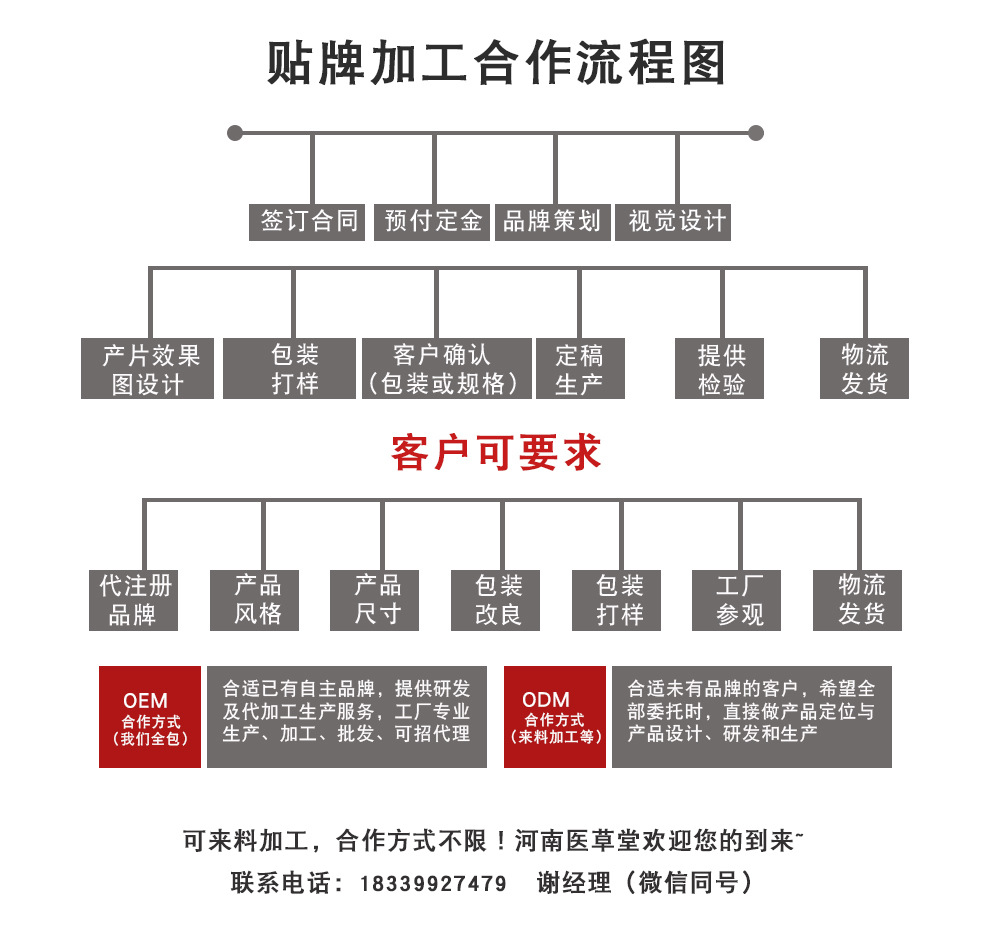 贴牌加工合作流程图

签订合同
预付定金
品牌策划
视觉设计

产片效果图设计
包装打样
客户确认（包装或规格）
定稿生产
提供检验
物流发货

客户可要求

代注册品牌
产品风格
产品尺寸
包装改良
包装打样
工厂参观
物流发货

OEM
合作方式
（我们全包）

合适已有自主品牌，提供研发及代加工生产服务，工厂专业生产、加工、批发、可招代理

ODM
合作方式
（来料加工等）

合适未有品牌的客户，希望全部委托时，直接做产品定位与产品设计、研发和生产

可来料加工，合作方式不限！河南医草堂欢迎您的到来~
联系电话：18339927479　谢经理（微信同号）